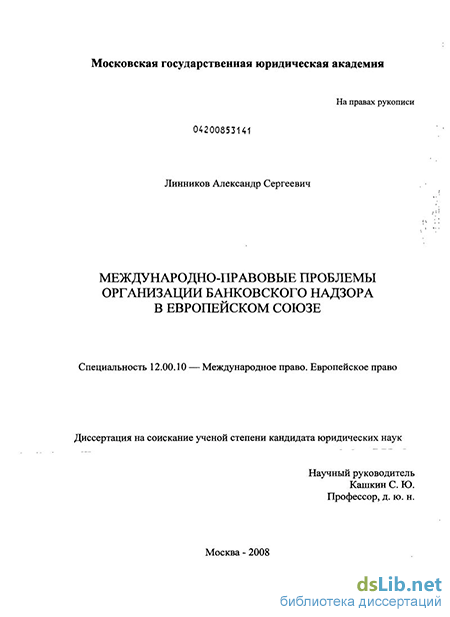 Московская государственная юридическая академия

На правах рукописи

04200853141

Линников Александр Сергеевич

МЕЖДУНАРОДНО-ПРАВОВЫЕ ПРОБЛЕМЫ ОРГАНИЗАЦИИ БАНКОВСКОГО НАДЗОРА В ЕВРОПЕЙСКОМ СОЮЗЕ

Специальность 12.00.10 — Международное право. Европейское право

Диссертация на соискание ученой степени кандидата юридических наук

Научный руководитель
Кашкин С. Ю.
Профессор, д. ю. н.

Москва - 2008

dsLib.net
библиотека диссертаций